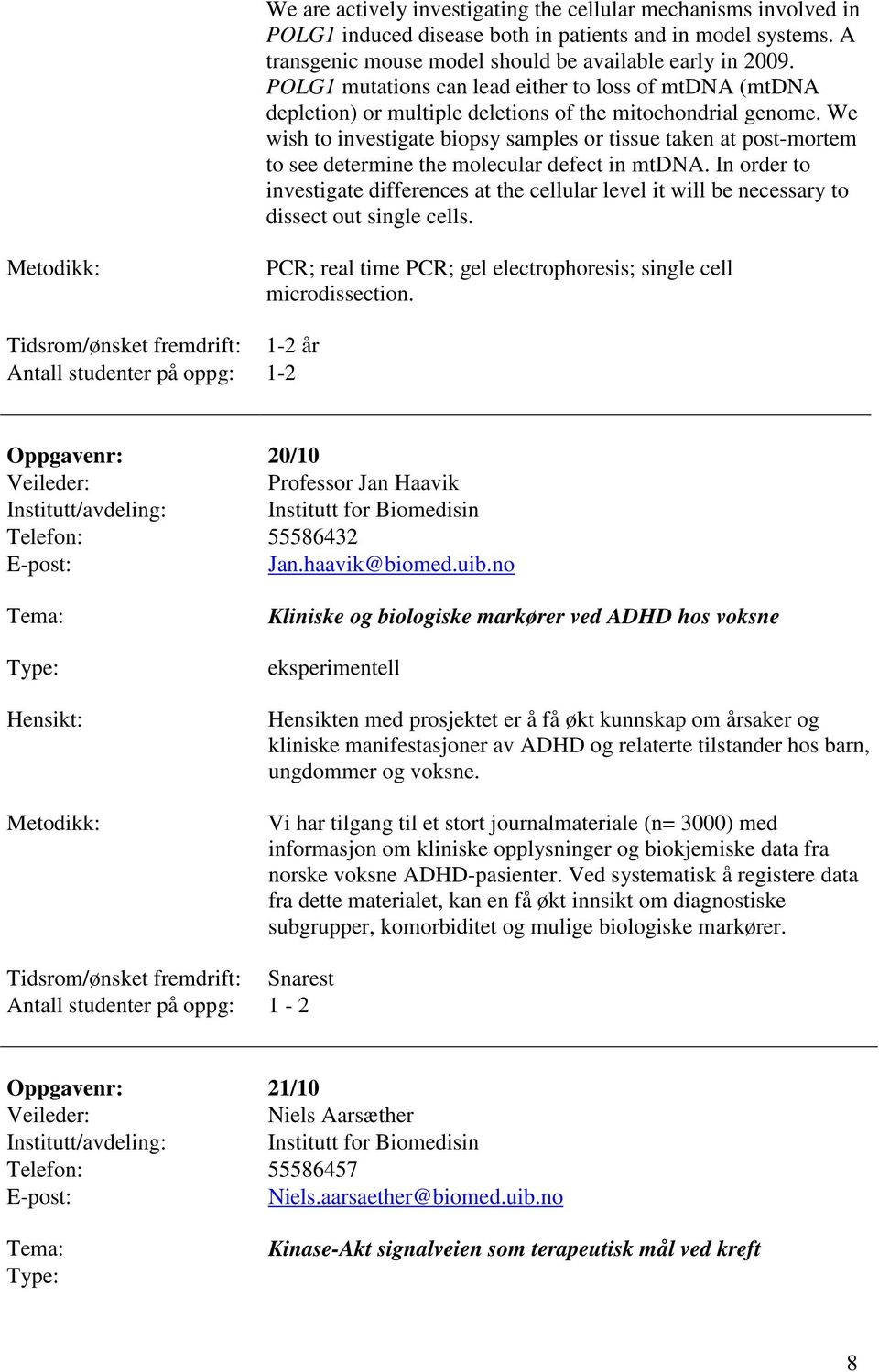 We are actively investigating the cellular mechanisms involved in POLG1 induced disease both in patients and in model systems. A transgenic mouse model should be available early in 2009. POLG1 mutations can lead either to loss of mtDNA (mtDNA depletion) or multiple deletions of the mitochondrial genome. We wish to investigate biopsy samples or tissue taken at post-mortem to see determine the molecular defect in mtDNA. In order to investigate differences at the cellular level it will be necessary to dissect out single cells.

Metodikk: PCR; real time PCR; gel electrophoresis; single cell microdissection.

Tidsrom/ønsket fremdrift: 1-2 år
Antall studenter på oppg: 1-2

Oppgavenr: 20/10
Veileder: Professor Jan Haavik
Institutt/avdeling: Institutt for Biomedisin
Telefon: 55586432
E-post: Jan.haavik@biomed.uib.no

Tema: Kliniske og biologiske markører ved ADHD hos voksne

Type: eksperimentell

Hensikt: Hensikten med prosjektet er å få økt kunnskap om årsaker og kliniske manifestasjoner av ADHD og relaterte tilstander hos barn, ungdommer og voksne.

Metodikk: Vi har tilgang til et stort journalmateriale (n= 3000) med informasjon om kliniske opplysninger og biokjemiske data fra norske voksne ADHD-pasienter. Ved systematisk å registere data fra dette materialet, kan en få økt innsikt om diagnostiske subgrupper, komorbiditet og mulige biologiske markører.

Tidsrom/ønsket fremdrift: Snarest
Antall studenter på oppg: 1 - 2

Oppgavenr: 21/10
Veileder: Niels Aarsæther
Institutt/avdeling: Institutt for Biomedisin
Telefon: 55586457
E-post: Niels.aarsaether@biomed.uib.no

Tema: Kinase-Akt signalveien som terapeutisk mål ved kreft
Type:

8